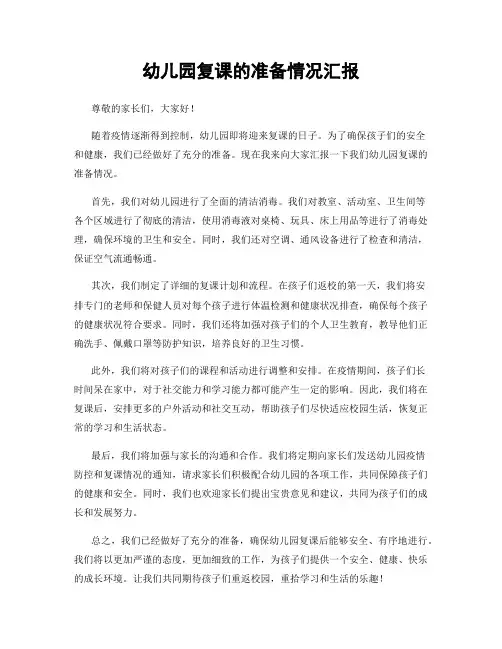 幼儿园复课的准备情况汇报

尊敬的家长们，大家好！

随着疫情逐渐得到控制，幼儿园即将迎来复课的日子。为了确保孩子们的安全和健康，我们已经做好了充分的准备。现在我来向大家汇报一下我们幼儿园复课的准备情况。

首先，我们对幼儿园进行了全面的清洁消毒。我们对教室、活动室、卫生间等各个区域进行了彻底的清洁，使用消毒液对桌椅、玩具、床上用品等进行了消毒处理，确保环境的卫生和安全。同时，我们还对空调、通风设备进行了检查和清洁，保证空气流通畅通。

其次，我们制定了详细的复课计划和流程。在孩子们返校的第一天，我们将安排专门的老师和保健人员对每个孩子进行体温检测和健康状况排查，确保每个孩子的健康状况符合要求。同时，我们还将加强对孩子们的个人卫生教育，教导他们正确洗手、佩戴口罩等防护知识，培养良好的卫生习惯。

此外，我们将对孩子们的课程和活动进行调整和安排。在疫情期间，孩子们长时间呆在家中，对于社交能力和学习能力都可能产生一定的影响。因此，我们将在复课后，安排更多的户外活动和社交互动，帮助孩子们尽快适应校园生活，恢复正常的学习和生活状态。

最后，我们将加强与家长的沟通和合作。我们将定期向家长们发送幼儿园疫情防控和复课情况的通知，请求家长们积极配合幼儿园的各项工作，共同保障孩子们的健康和安全。同时，我们也欢迎家长们提出宝贵意见和建议，共同为孩子们的成长和发展努力。

总之，我们已经做好了充分的准备，确保幼儿园复课后能够安全、有序地进行。我们将以更加严谨的态度，更加细致的工作，为孩子们提供一个安全、健康、快乐的成长环境。让我们共同期待孩子们重返校园，重拾学习和生活的乐趣！